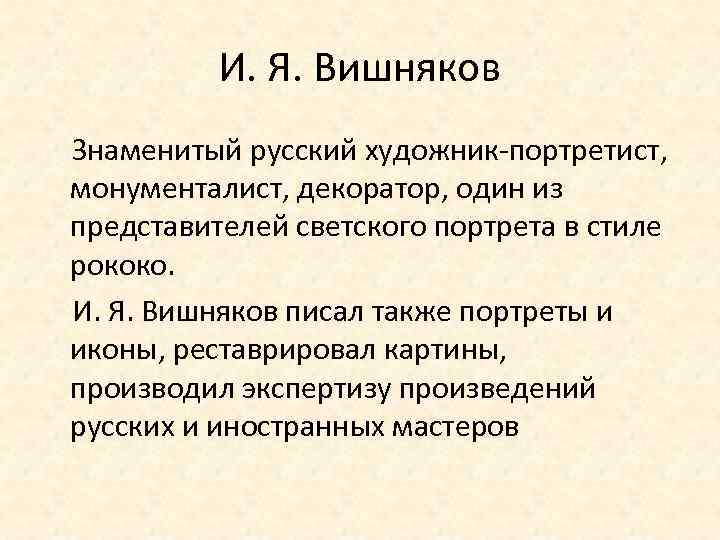 И. Я. Вишняков

Знаменитый русский художник-портретист, монументалист, декоратор, один из представителей светского портрета в стиле рококо.

И. Я. Вишняков писал также портреты и иконы, реставрировал картины, производил экспертизу произведений русских и иностранных мастеров